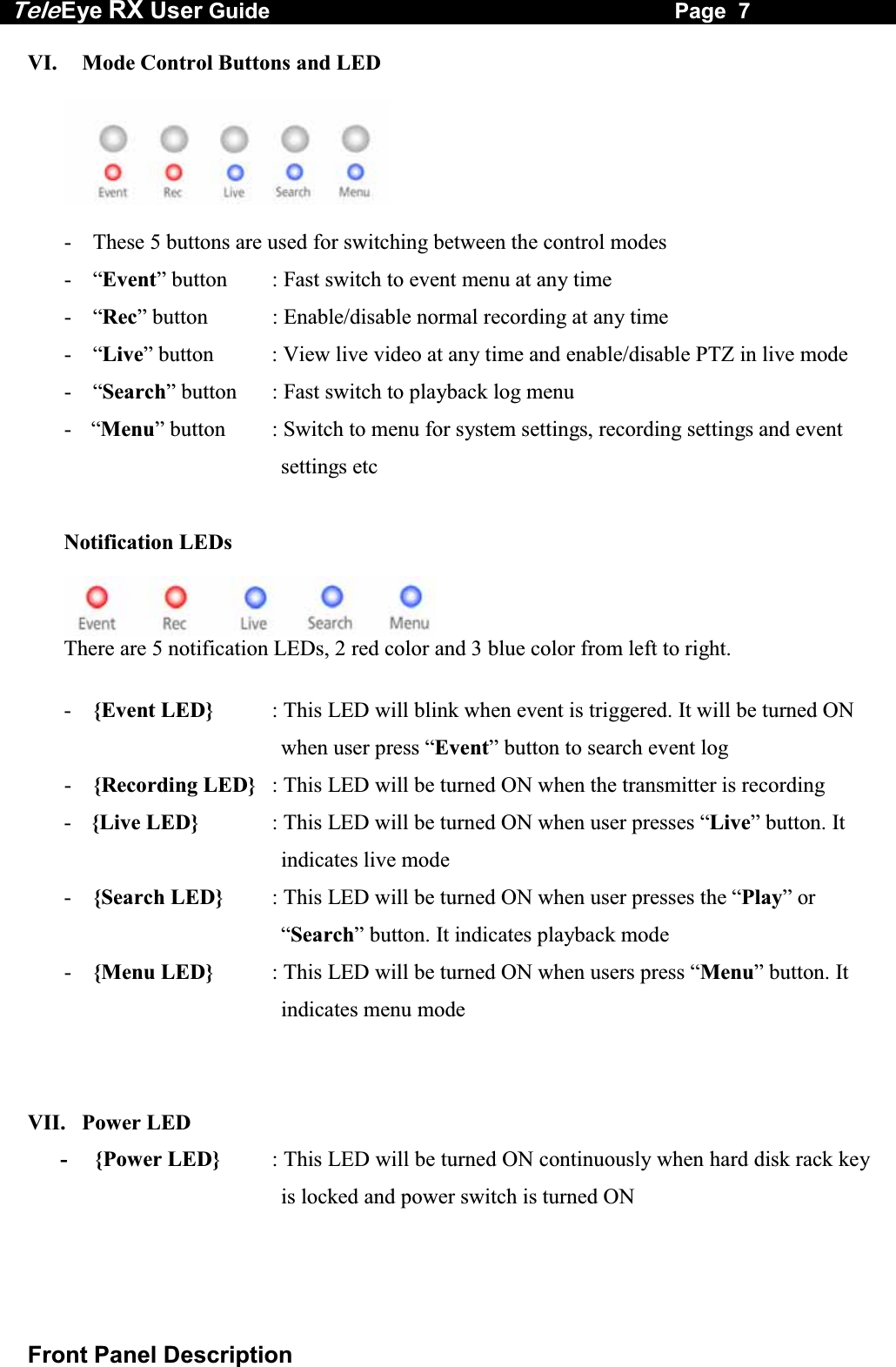 TeleEye RX User Guide Page 7

VI. Mode Control Buttons and LED

Event Rec Live Search Menu

- These 5 buttons are used for switching between the control modes
- “Event” button : Fast switch to event menu at any time
- “Rec” button : Enable/disable normal recording at any time
- “Live” button : View live video at any time and enable/disable PTZ in live mode
- “Search” button : Fast switch to playback log menu
- “Menu” button : Switch to menu for system settings, recording settings and event settings etc

Notification LEDs

Event Rec Live Search Menu

There are 5 notification LEDs, 2 red color and 3 blue color from left to right.

- {Event LED} : This LED will blink when event is triggered. It will be turned ON when user press “Event” button to search event log
- {Recording LED} : This LED will be turned ON when the transmitter is recording
- {Live LED} : This LED will be turned ON when user presses “Live” button. It indicates live mode
- {Search LED} : This LED will be turned ON when user presses the “Play” or “Search” button. It indicates playback mode
- {Menu LED} : This LED will be turned ON when users press “Menu” button. It indicates menu mode

VII. Power LED
- {Power LED} : This LED will be turned ON continuously when hard disk rack key is locked and power switch is turned ON

Front Panel Description